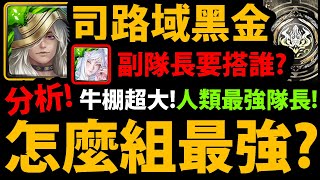 司路域黑金

副隊長要搭誰?

分析! 牛棚超大! 人類最強隊長!

怎麼組最強?